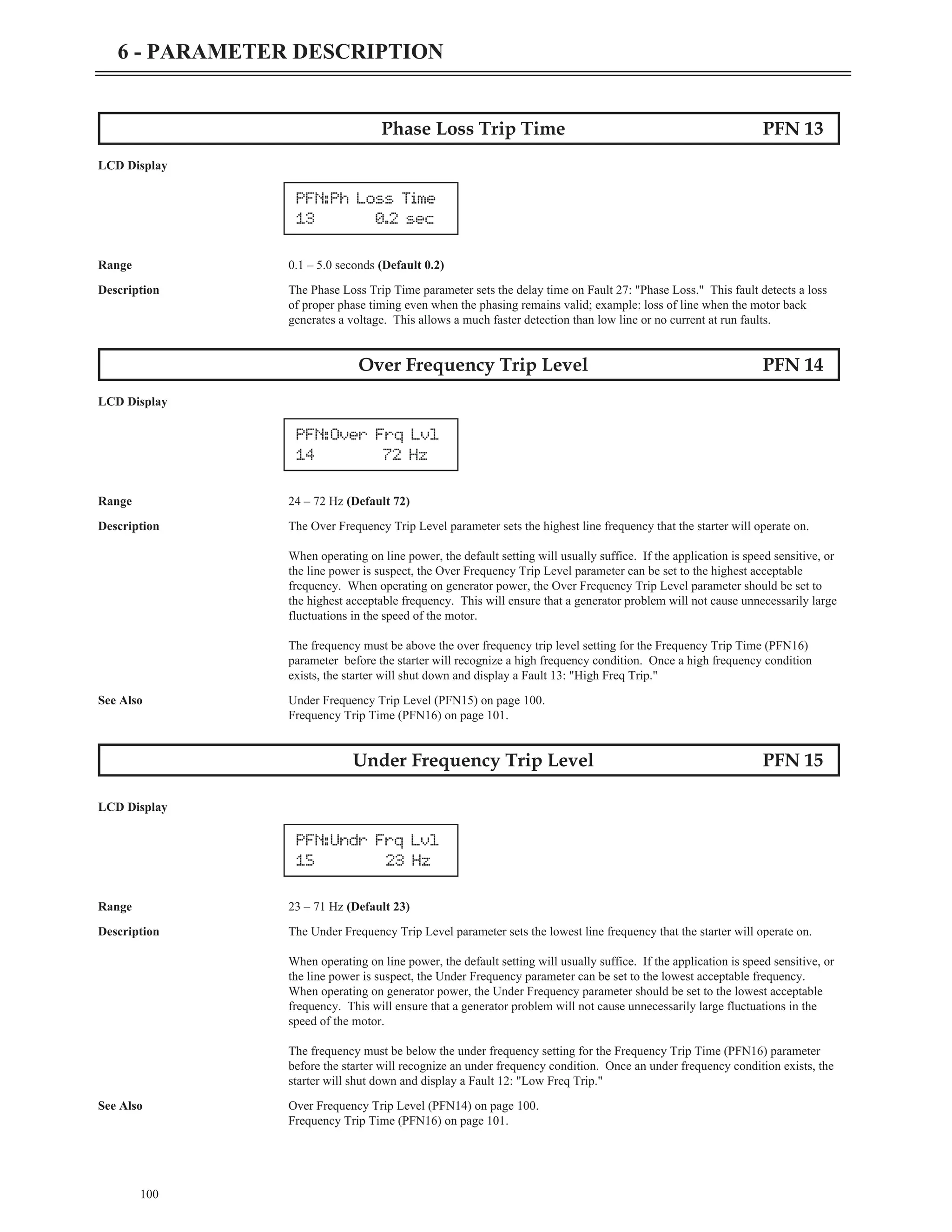 6 - PARAMETER DESCRIPTION

Phase Loss Trip Time PFN 13

LCD Display

PFN:Ph Loss Time
13 0.2 sec

Range 0.1 – 5.0 seconds (Default 0.2)

Description The Phase Loss Trip Time parameter sets the delay time on Fault 27: "Phase Loss." This fault detects a loss of proper phase timing even when the phasing remains valid; example: loss of line when the motor back generates a voltage. This allows a much faster detection than low line or no current at run faults.

Over Frequency Trip Level PFN 14

LCD Display

PFN:Over Frq Lvl
14 72 Hz

Range 24 – 72 Hz (Default 72)

Description The Over Frequency Trip Level parameter sets the highest line frequency that the starter will operate on.

When operating on line power, the default setting will usually suffice. If the application is speed sensitive, or the line power is suspect, the Over Frequency Trip Level parameter can be set to the highest acceptable frequency. When operating on generator power, the Over Frequency Trip Level parameter should be set to the highest acceptable frequency. This will ensure that a generator problem will not cause unnecessarily large fluctuations in the speed of the motor.

The frequency must be above the over frequency trip level setting for the Frequency Trip Time (PFN16) parameter before the starter will recognize a high frequency condition. Once a high frequency condition exists, the starter will shut down and display a Fault 13: "High Freq Trip."

See Also Under Frequency Trip Level (PFN15) on page 100.
Frequency Trip Time (PFN16) on page 101.

Under Frequency Trip Level PFN 15

LCD Display

PFN:Undr Frq Lvl
15 23 Hz

Range 23 – 71 Hz (Default 23)

Description The Under Frequency Trip Level parameter sets the lowest line frequency that the starter will operate on.

When operating on line power, the default setting will usually suffice. If the application is speed sensitive, or the line power is suspect, the Under Frequency parameter can be set to the lowest acceptable frequency. When operating on generator power, the Under Frequency parameter should be set to the lowest acceptable frequency. This will ensure that a generator problem will not cause unnecessarily large fluctuations in the speed of the motor.

The frequency must be below the under frequency setting for the Frequency Trip Time (PFN16) parameter before the starter will recognize an under frequency condition. Once an under frequency condition exists, the starter will shut down and display a Fault 12: "Low Freq Trip."

See Also Over Frequency Trip Level (PFN14) on page 100.
Frequency Trip Time (PFN16) on page 101.

100